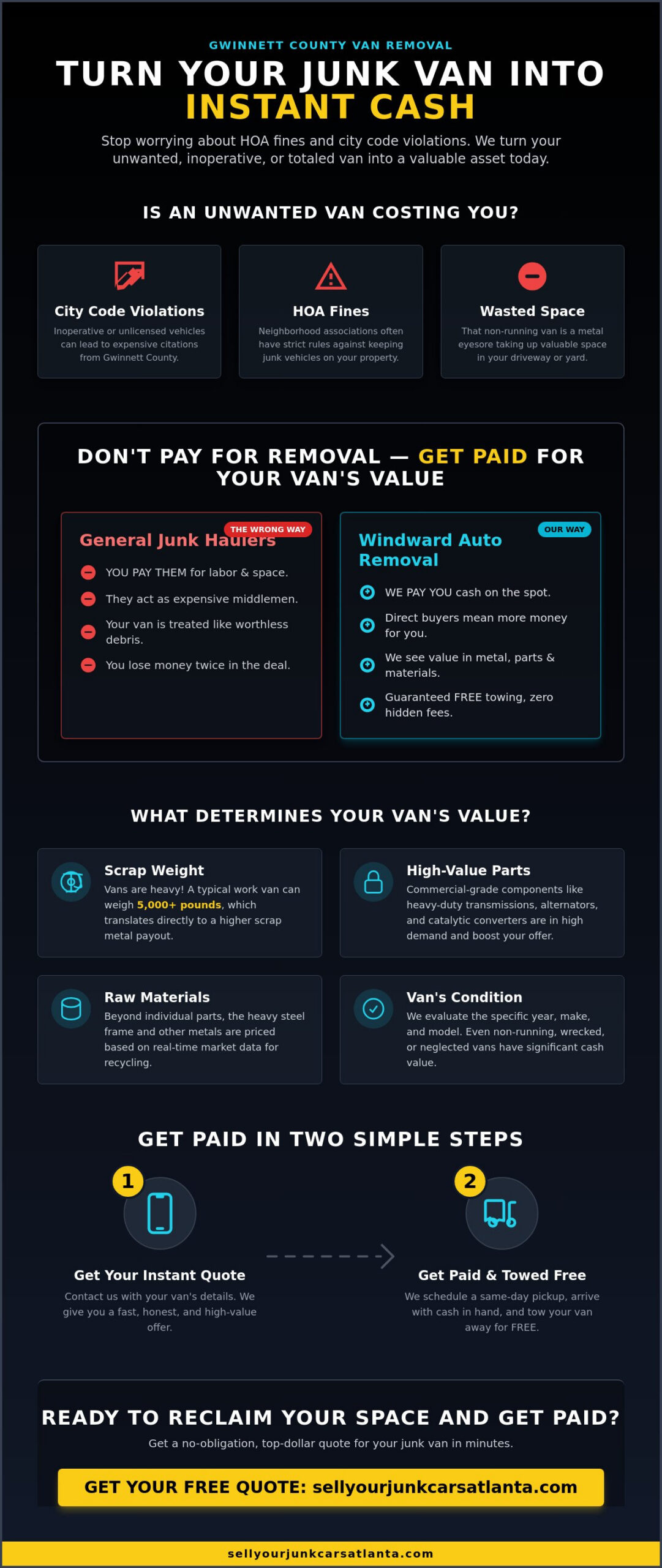 GWINNETT COUNTY VAN REMOVAL

TURN YOUR JUNK VAN INTO INSTANT CASH

Stop worrying about HOA fines and city code violations. We turn your unwanted, inoperative, or totaled van into a valuable asset today.

IS AN UNWANTED VAN COSTING YOU?

City Code Violations
Inoperative or unlicensed vehicles can lead to expensive citations from Gwinnett County.

HOA Fines
Neighborhood associations often have strict rules against keeping junk vehicles on your property.

Wasted Space
That non-running van is a metal eyesore taking up valuable space in your driveway or yard.

DON'T PAY FOR REMOVAL — GET PAID FOR YOUR VAN'S VALUE

THE WRONG WAY
General Junk Haulers
YOU PAY THEM for labor & space.
They act as expensive middlemen.
Your van is treated like worthless debris.
You lose money twice in the deal.

OUR WAY
Windward Auto Removal
WE PAY YOU cash on the spot.
Direct buyers mean more money for you.
We see value in metal, parts & materials.
Guaranteed FREE towing, zero hidden fees.

WHAT DETERMINES YOUR VAN'S VALUE?

Scrap Weight
Vans are heavy! A typical work van can weigh 5,000+ pounds, which translates directly to a higher scrap metal payout.

High-Value Parts
Commercial-grade components like heavy-duty transmissions, alternators, and catalytic converters are in high demand and boost your offer.

Raw Materials
Beyond individual parts, the heavy steel frame and other metals are priced based on real-time market data for recycling.

Van's Condition
We evaluate the specific year, make, and model. Even non-running, wrecked, or neglected vans have significant cash value.

GET PAID IN TWO SIMPLE STEPS

1
Get Your Instant Quote
Contact us with your van's details. We give you a fast, honest, and high-value offer.

2
Get Paid & Towed Free
We schedule a same-day pickup, arrive with cash in hand, and tow your van away for FREE.

READY TO RECLAIM YOUR SPACE AND GET PAID?
Get a no-obligation, top-dollar quote for your junk van in minutes.

GET YOUR FREE QUOTE: sellyourjunkcarsatlanta.com

sellyourjunkcarsatlanta.com